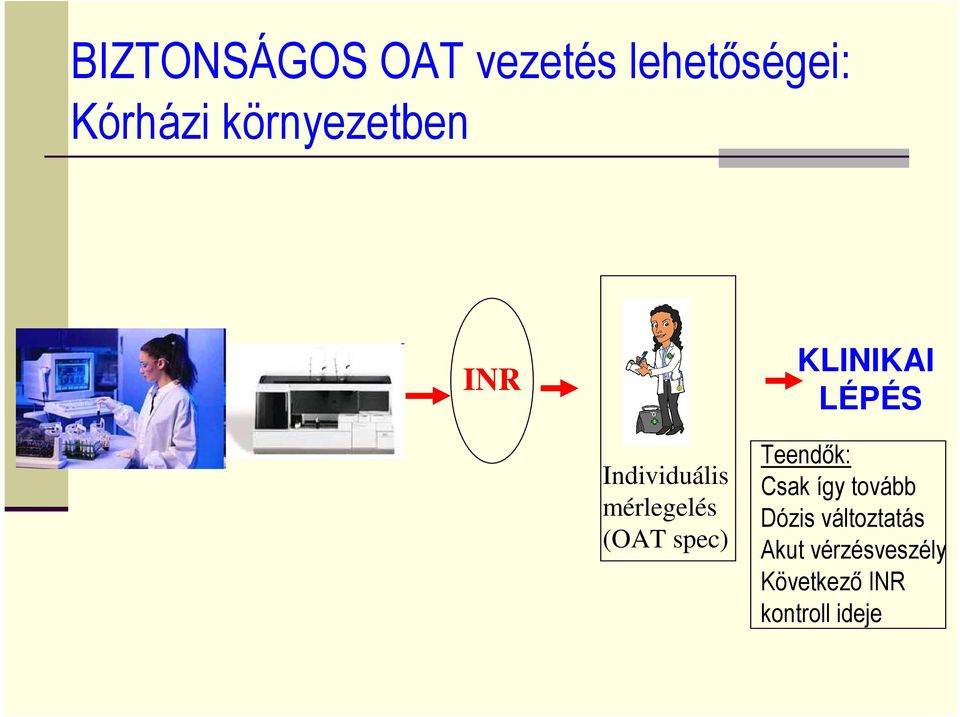 BIZTONSÁGOS OAT vezetés lehetőségei: Kórházi környezetben

INR

Individuális mérlegelés (OAT spec)

KLINIKAI LÉPÉS

Teendők:
Csak így tovább
Dózis változtatás
Akut vérzésveszély
Következő INR kontroll ideje